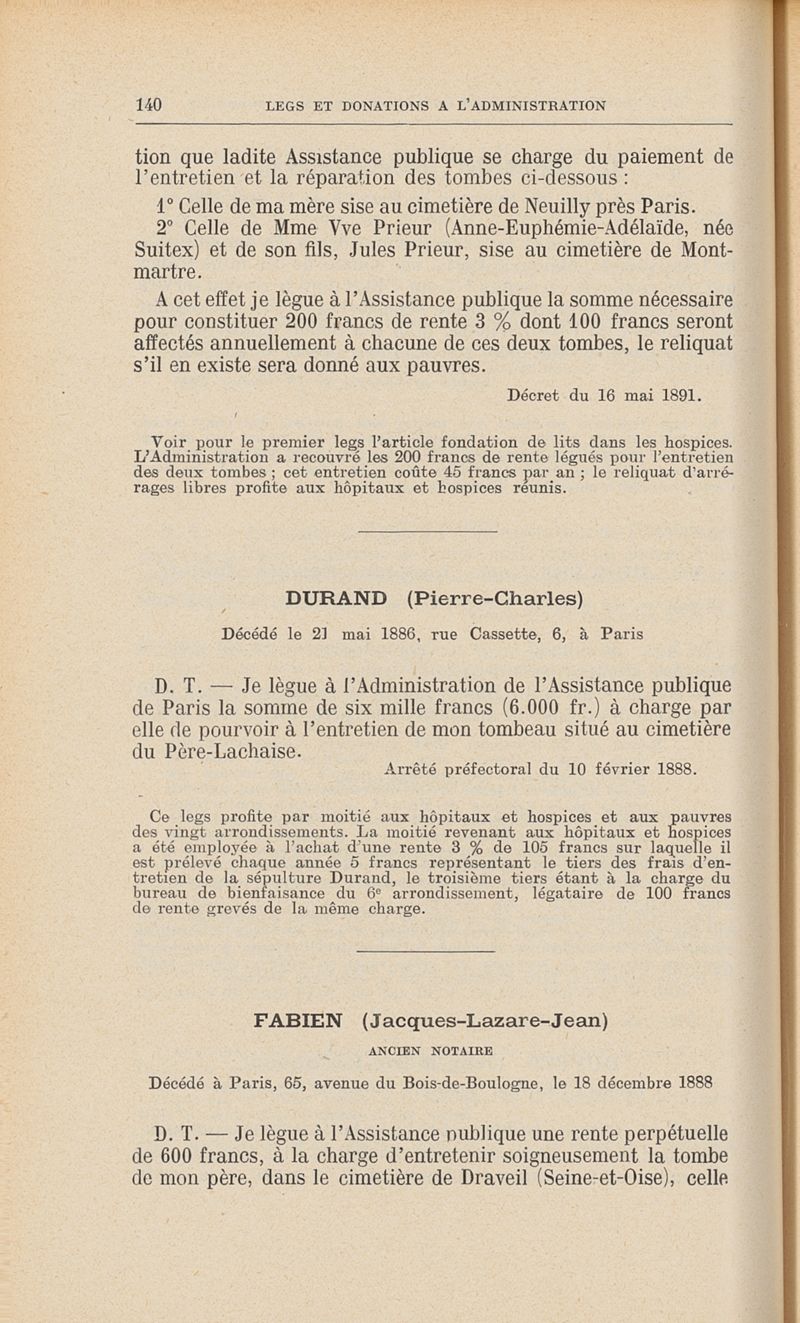 140 LEGS ET DONATIONS A L'ADMINISTRATION

tion que ladite Assistance publique se charge du paiement de l'entretien et la réparation des tombes ci-dessous :

1° Celle de ma mère sise au cimetière de Neuilly près Paris.

2° Celle de Mme Vve Prieur (Anne-Euphémie-Adélaïde, née Suitex) et de son fils, Jules Prieur, sise au cimetière de Montmartre.

A cet effet je lègue à l'Assistance publique la somme nécessaire pour constituer 200 francs de rente 3 % dont 100 francs seront affectés annuellement à chacune de ces deux tombes, le reliquat s'il en existe sera donné aux pauvres.

Décret du 16 mai 1891.

Voir pour le premier legs l'article fondation de lits dans les hospices. L'Administration a recouvré les 200 francs de rente légués pour l'entretien des deux tombes ; cet entretien coûte 45 francs par an ; le reliquat d'arrérages libres profite aux hôpitaux et hospices réunis.

DURAND (Pierre-Charles)

Décédé le 21 mai 1886, rue Cassette, 6, à Paris

D. T. — Je lègue à l'Administration de l'Assistance publique de Paris la somme de six mille francs (6.000 fr.) à charge par elle de pourvoir à l'entretien de mon tombeau situé au cimetière du Père-Lachaise.

Arrêté préfectoral du 10 février 1888.

Ce legs profite par moitié aux hôpitaux et hospices et aux pauvres des vingt arrondissements. La moitié revenant aux hôpitaux et hospices a été employée à l'achat d'une rente 3 % de 105 francs sur laquelle il est prélevé chaque année 5 francs représentant le tiers des frais d'entretien de la sépulture Durand, le troisième tiers étant à la charge du bureau de bienfaisance du 6e arrondissement, légataire de 100 francs de rente grevés de la même charge.

FABIEN (Jacques-Lazare-Jean)

ANCIEN NOTAIRE

Décédé à Paris, 65, avenue du Bois-de-Boulogne, le 18 décembre 1888

D. T. — Je lègue à l'Assistance publique une rente perpétuelle de 600 francs, à la charge d'entretenir soigneusement la tombe de mon père, dans le cimetière de Draveil (Seine-et-Oise), celle